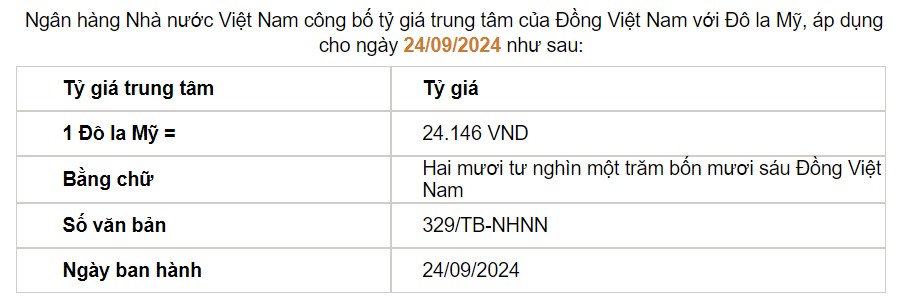 Ngân hàng Nhà nước Việt Nam công bố tỷ giá trung tâm của Đồng Việt Nam với Đô la Mỹ, áp dụng cho ngày 24/09/2024 như sau:

| Tỷ giá trung tâm | Tỷ giá |
|---|---|
| 1 Đô la Mỹ = | 24.146 VND |
| Bằng chữ | Hai mươi tư nghìn một trăm bốn mươi sáu Đồng Việt Nam |
| Số văn bản | 329/TB-NHNN |
| Ngày ban hành | 24/09/2024 |